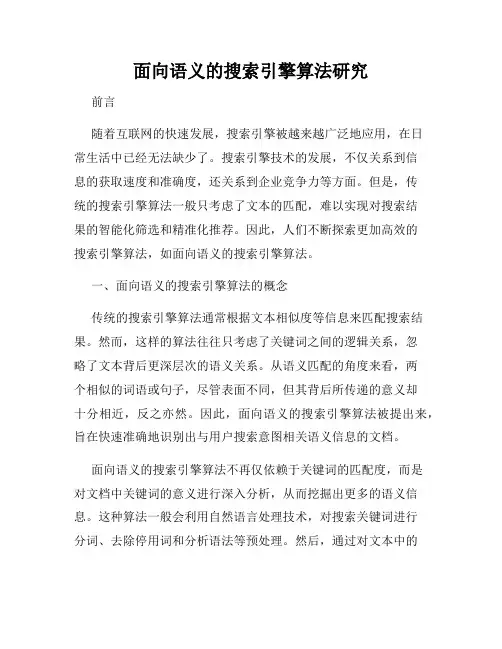 面向语义的搜索引擎算法研究

前言

随着互联网的快速发展，搜索引擎被越来越广泛地应用，在日常生活中已经无法缺少了。搜索引擎技术的发展，不仅关系到信息的获取速度和准确度，还关系到企业竞争力等方面。但是，传统的搜索引擎算法一般只考虑了文本的匹配，难以实现对搜索结果的智能化筛选和精准化推荐。因此，人们不断探索更加高效的搜索引擎算法，如面向语义的搜索引擎算法。

一、面向语义的搜索引擎算法的概念

传统的搜索引擎算法通常根据文本相似度等信息来匹配搜索结果。然而，这样的算法往往只考虑了关键词之间的逻辑关系，忽略了文本背后更深层次的语义关系。从语义匹配的角度来看，两个相似的词语或句子，尽管表面不同，但其背后所传递的意义却十分相近，反之亦然。因此，面向语义的搜索引擎算法被提出来，旨在快速准确地识别出与用户搜索意图相关语义信息的文档。

面向语义的搜索引擎算法不再仅依赖于关键词的匹配度，而是对文档中关键词的意义进行深入分析，从而挖掘出更多的语义信息。这种算法一般会利用自然语言处理技术，对搜索关键词进行分词、去除停用词和分析语法等预处理。然后，通过对文本中的